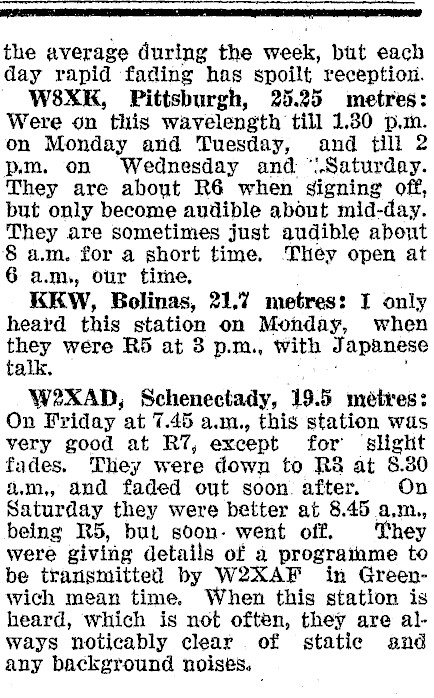 the average during the week, but each day rapid fading has spoilt reception.

W8XK, Pittsburgh, 25.25 metres: Were on this wavelength till 1.30 p.m. on Monday and Tuesday, and till 2 p.m. on Wednesday and Saturday. They are about R6 when signing off, but only become audible about mid-day. They are sometimes just audible about 8 a.m. for a short time. They open at 6 a.m., our time.

KKW, Bolinas, 21.7 metres: I only heard this station on Monday, when they were R5 at 3 p.m., with Japanese talk.

W2XAD, Schenectady, 19.5 metres: On Friday at 7.45 a.m., this station was very good at R7, except for slight fades. They were down to R3 at 8.30 a.m., and faded out soon after. On Saturday they were better at 8.45 a.m., being R5, but soon went off. They were giving details of a programme to be transmitted by W2XAF in Greenwich mean time. When this station is heard, which is not often, they are always noticably clear of static and any background noises.